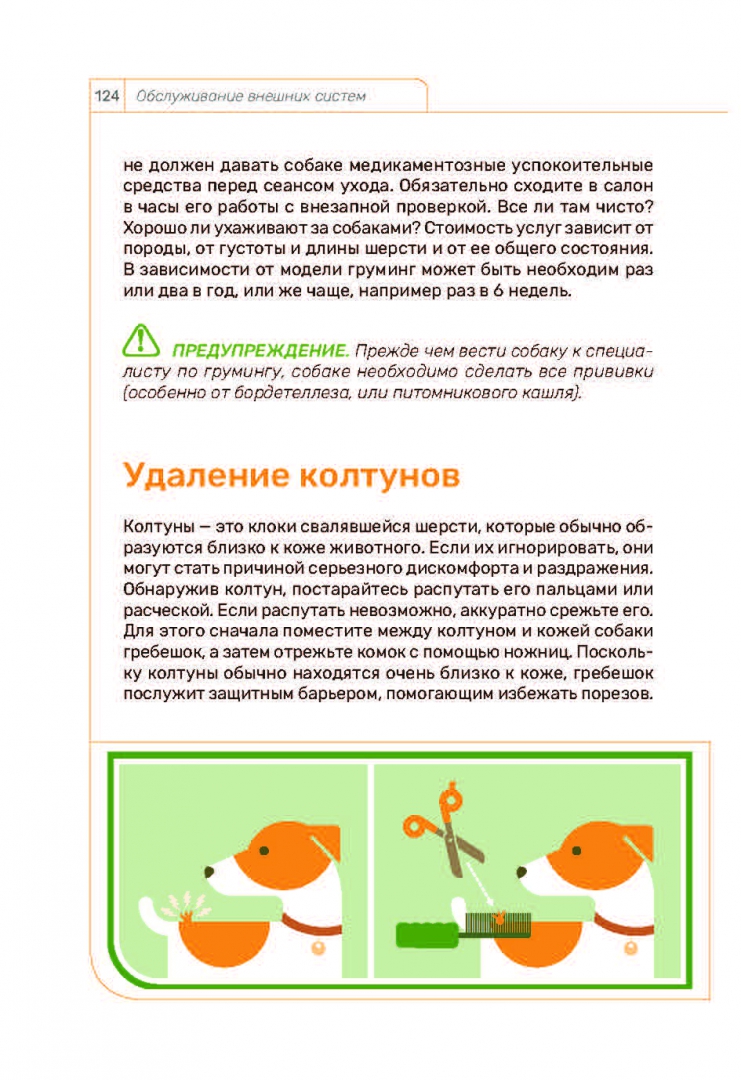 124 Обслуживание внешних систем

не должен давать собаке медикаментозные успокоительные средства перед сеансом ухода. Обязательно сходите в салон в часы его работы с внезапной проверкой. Все ли там чисто? Хорошо ли ухаживают за собаками? Стоимость услуг зависит от породы, от густоты и длины шерсти и от ее общего состояния. В зависимости от модели груминг может быть необходим раз или два в год, или же чаще, например раз в 6 недель.

ПРЕДУПРЕЖДЕНИЕ. Прежде чем вести собаку к специалисту по грумингу, собаке необходимо сделать все прививки (особенно от бордетеллеза, или питомникового кашля).

Удаление колтунов

Колтуны — это клоки свалявшейся шерсти, которые обычно образуются близко к коже животного. Если их игнорировать, они могут стать причиной серьезного дискомфорта и раздражения. Обнаружив колтун, постарайтесь распутать его пальцами или расческой. Если распутать невозможно, аккуратно срежьте его. Для этого сначала поместите между колтуном и кожей собаки гребешок, а затем отрежьте комок с помощью ножниц. Поскольку колтуны обычно находятся очень близко к коже, гребешок послужит защитным барьером, помогающим избежать порезов.